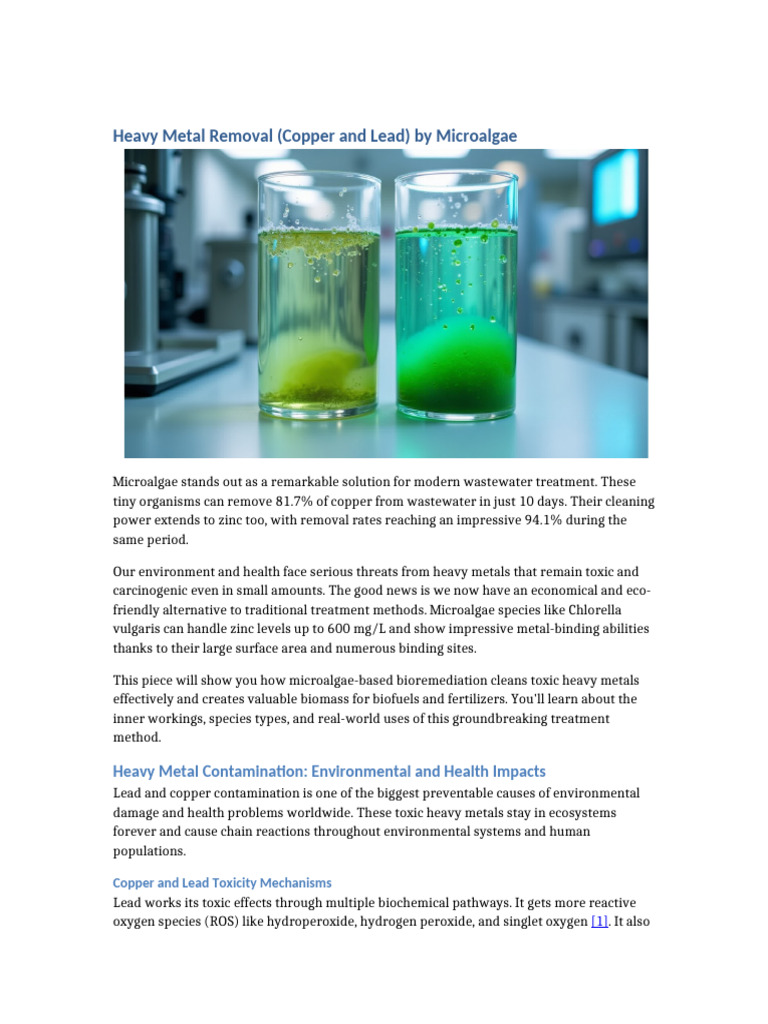 Heavy Metal Removal (Copper and Lead) by Microalgae

Microalgae stands out as a remarkable solution for modern wastewater treatment. These tiny organisms can remove 81.7% of copper from wastewater in just 10 days. Their cleaning power extends to zinc too, with removal rates reaching an impressive 94.1% during the same period.

Our environment and health face serious threats from heavy metals that remain toxic and carcinogenic even in small amounts. The good news is we now have an economical and eco-friendly alternative to traditional treatment methods. Microalgae species like Chlorella vulgaris can handle zinc levels up to 600 mg/L and show impressive metal-binding abilities thanks to their large surface area and numerous binding sites.

This piece will show you how microalgae-based bioremediation cleans toxic heavy metals effectively and creates valuable biomass for biofuels and fertilizers. You'll learn about the inner workings, species types, and real-world uses of this groundbreaking treatment method.

Heavy Metal Contamination: Environmental and Health Impacts

Lead and copper contamination is one of the biggest preventable causes of environmental damage and health problems worldwide. These toxic heavy metals stay in ecosystems forever and cause chain reactions throughout environmental systems and human populations.

Copper and Lead Toxicity Mechanisms

Lead works its toxic effects through multiple biochemical pathways. It gets more reactive oxygen species (ROS) like hydroperoxide, hydrogen peroxide, and singlet oxygen [1]. It also